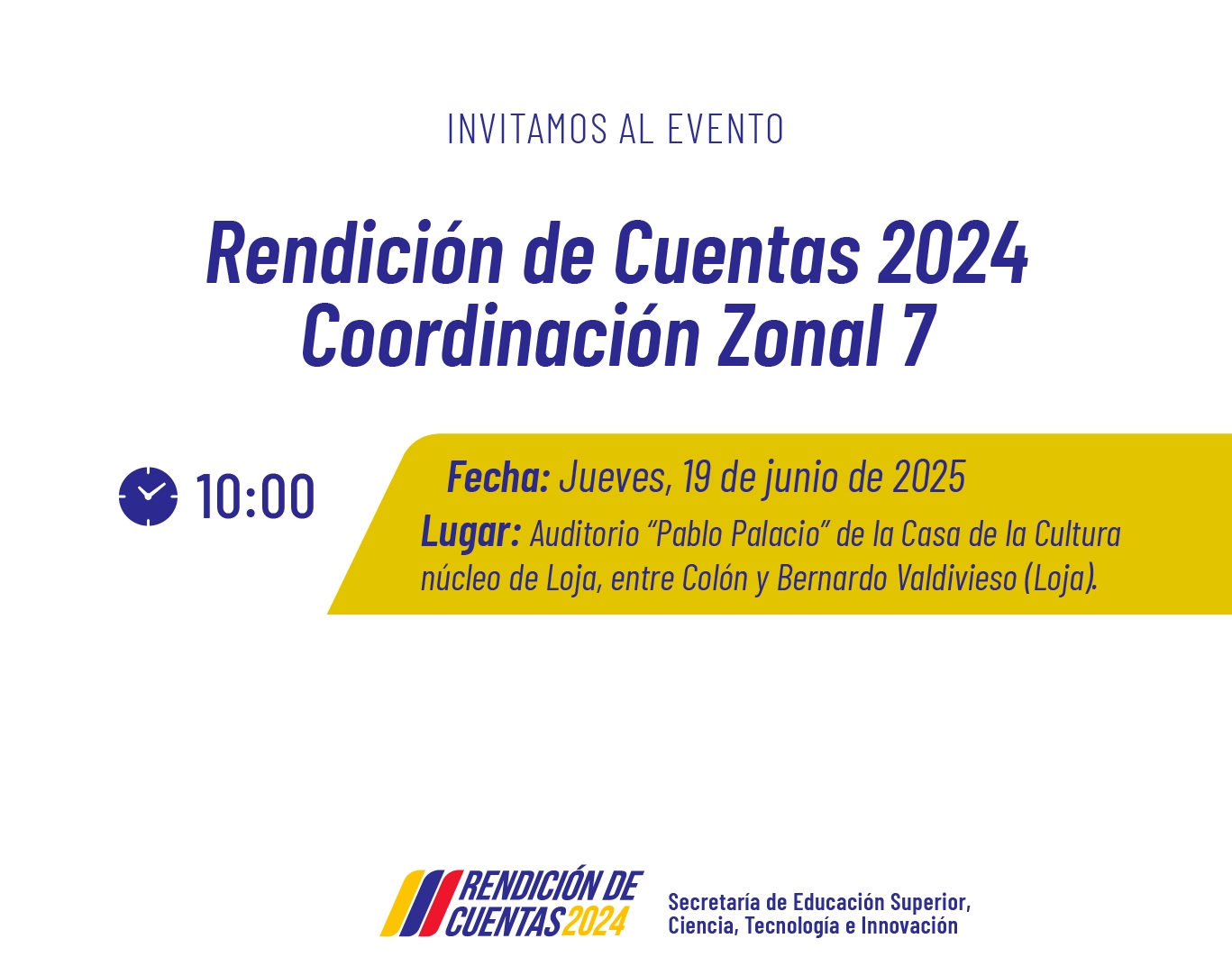 INVITAMOS AL EVENTO

Rendición de Cuentas 2024
Coordinación Zonal 7

10:00

Fecha: Jueves, 19 de junio de 2025

Lugar: Auditorio "Pablo Palacio" de la Casa de la Cultura núcleo de Loja, entre Colón y Bernardo Valdivieso (Loja).

RENDICIÓN DE
CUENTAS 2024

Secretaría de Educación Superior,
Ciencia, Tecnología e Innovación